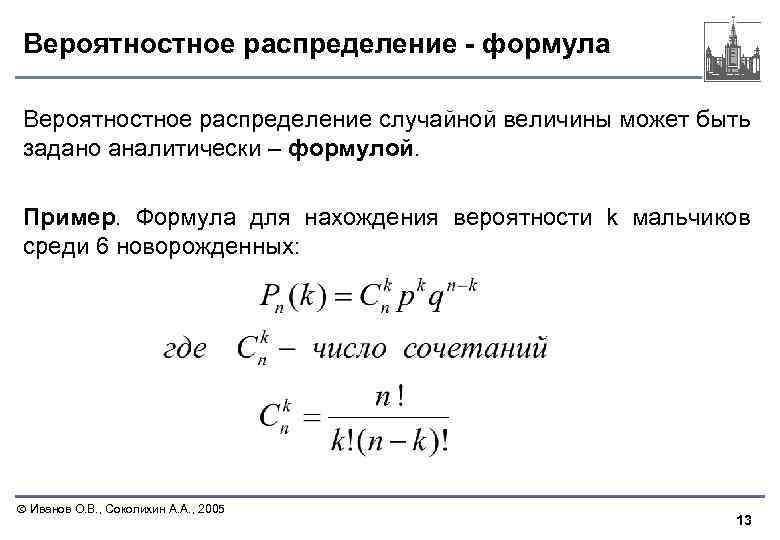 Вероятностное распределение - формула

Вероятностное распределение случайной величины может быть задано аналитически – формулой.

Пример. Формула для нахождения вероятности k мальчиков среди 6 новорожденных:

$P_n(k) = C_n^k p^k q^{n-k}$

где $C_n^k$ – число сочетаний

$C_n^k = \frac{n!}{k!(n-k)!}$

© Иванов О.В., Соколихин А.А., 2005

13